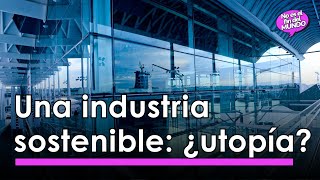 No es el fin del MUNDO

Una industria sostenible: ¿utopía?